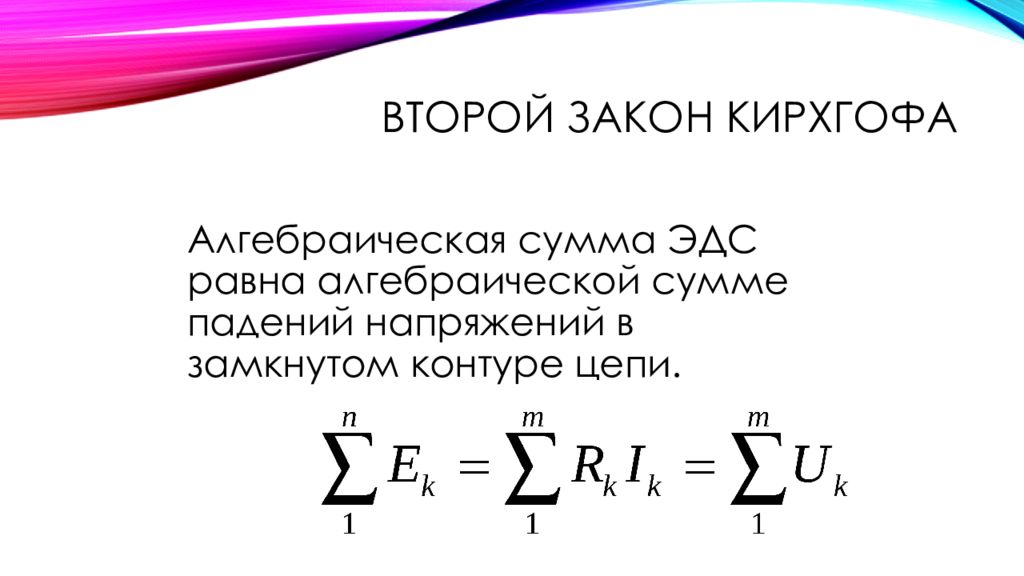 ВТОРОЙ ЗАКОН КИРХГОФА

Алгебраическая сумма ЭДС равна алгебраической сумме падений напряжений в замкнутом контуре цепи.

$\sum_{1}^{n} E_k = \sum_{1}^{m} R_k I_k = \sum_{1}^{m} U_k$